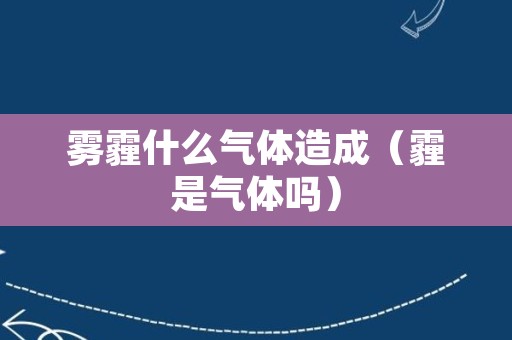 雾霾什么气体造成（霾是气体吗）